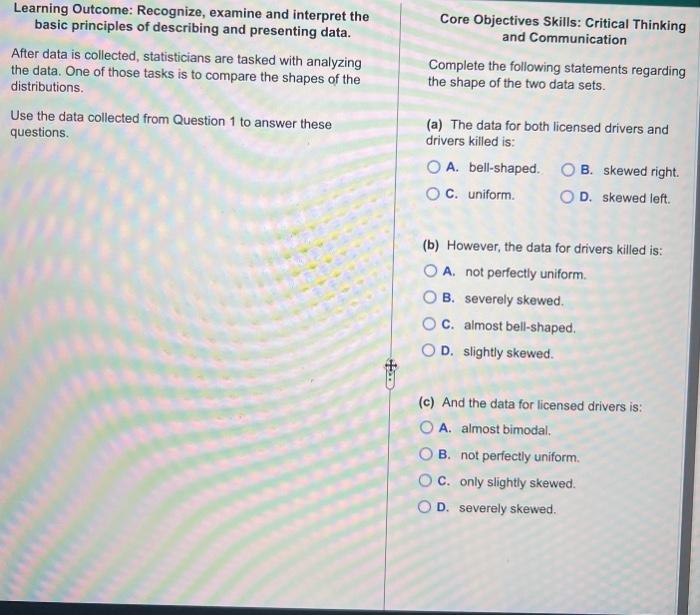 Learning Outcome: Recognize, examine and interpret the basic principles of describing and presenting data.

After data is collected, statisticians are tasked with analyzing the data. One of those tasks is to compare the shapes of the distributions.

Use the data collected from Question 1 to answer these questions.

Core Objectives Skills: Critical Thinking and Communication

Complete the following statements regarding the shape of the two data sets.

(a) The data for both licensed drivers and drivers killed is:

A. bell-shaped.
B. skewed right.
C. uniform.
D. skewed left.

(b) However, the data for drivers killed is:

A. not perfectly uniform.
B. severely skewed.
C. almost bell-shaped.
D. slightly skewed.

(c) And the data for licensed drivers is:

A. almost bimodal.
B. not perfectly uniform.
C. only slightly skewed.
D. severely skewed.